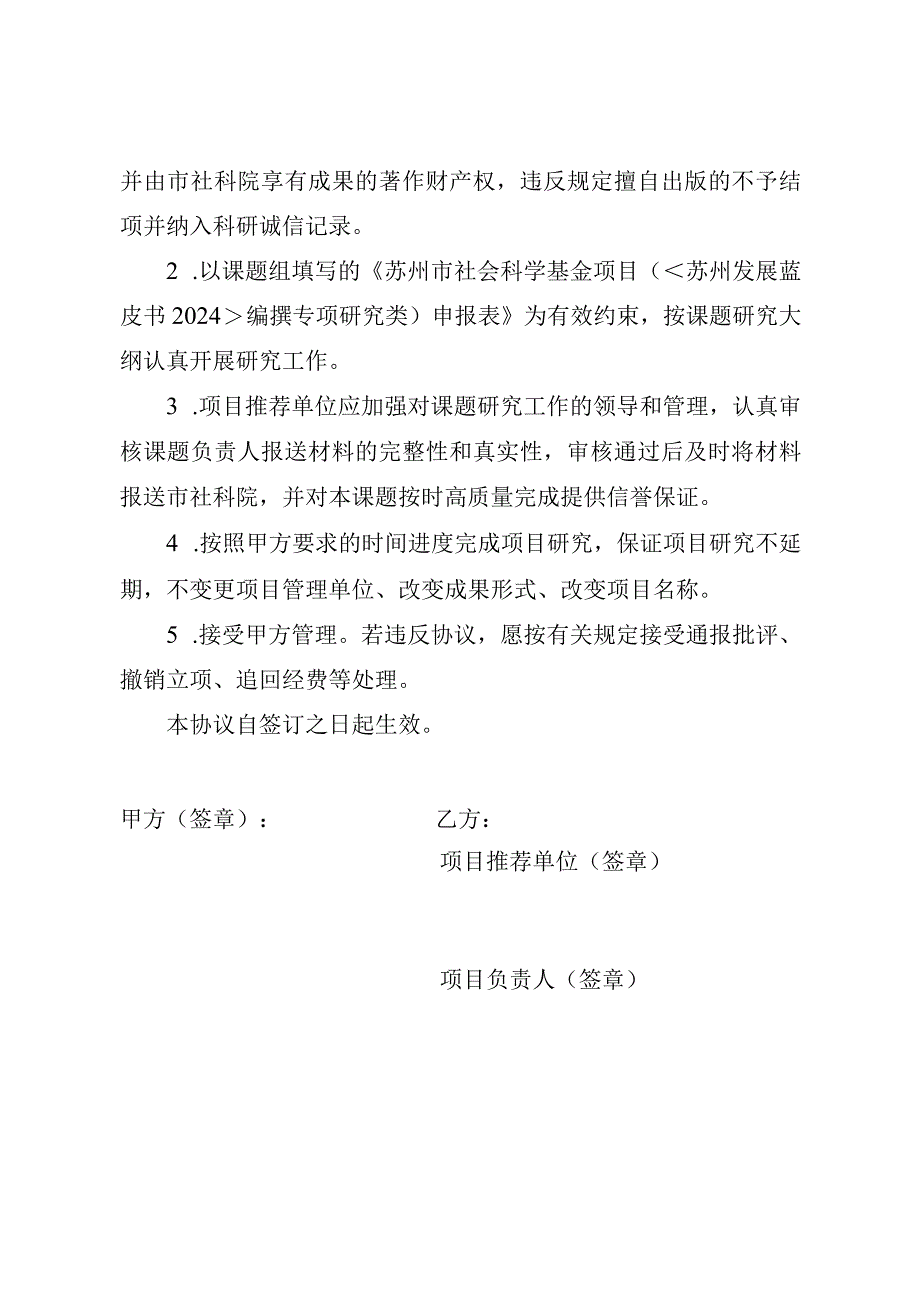 并由市社科院享有成果的著作财产权，违反规定擅自出版的不予结项并纳入科研诚信记录。

2 .以课题组填写的《苏州市社会科学基金项目（＜苏州发展蓝皮书 2024＞编撰专项研究类）申报表》为有效约束，按课题研究大纲认真开展研究工作。

3 .项目推荐单位应加强对课题研究工作的领导和管理，认真审核课题负责人报送材料的完整性和真实性，审核通过后及时将材料报送市社科院，并对本课题按时高质量完成提供信誉保证。

4 .按照甲方要求的时间进度完成项目研究，保证项目研究不延期，不变更项目管理单位、改变成果形式、改变项目名称。

5 .接受甲方管理。若违反协议，愿按有关规定接受通报批评、撤销立项、追回经费等处理。

本协议自签订之日起生效。

甲方（签章）：

乙方：

项目推荐单位（签章）

项目负责人（签章）